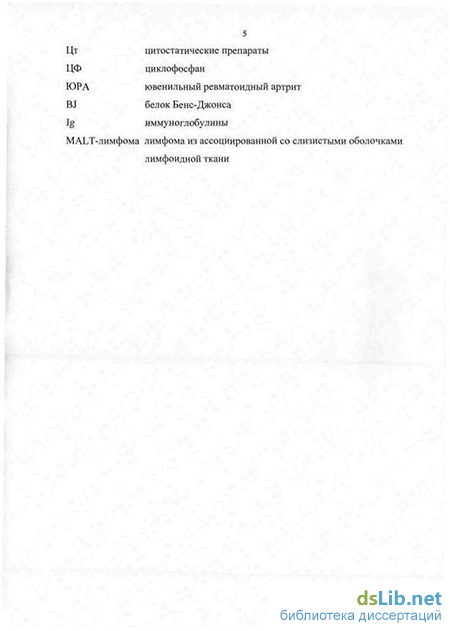 5

| | |
|---|---|
| Цт | цитостатические препараты |
| ЦФ | циклофосфан |
| ЮРА | ювенильный ревматоидный артрит |
| BJ | белок Бенс-Джонса |
| Ig | иммуноглобулины |
| MALT-лимфома | лимфома из ассоциированной со слизистыми оболочками лимфоидной ткани |

dsLib.net
библиотека диссертаций